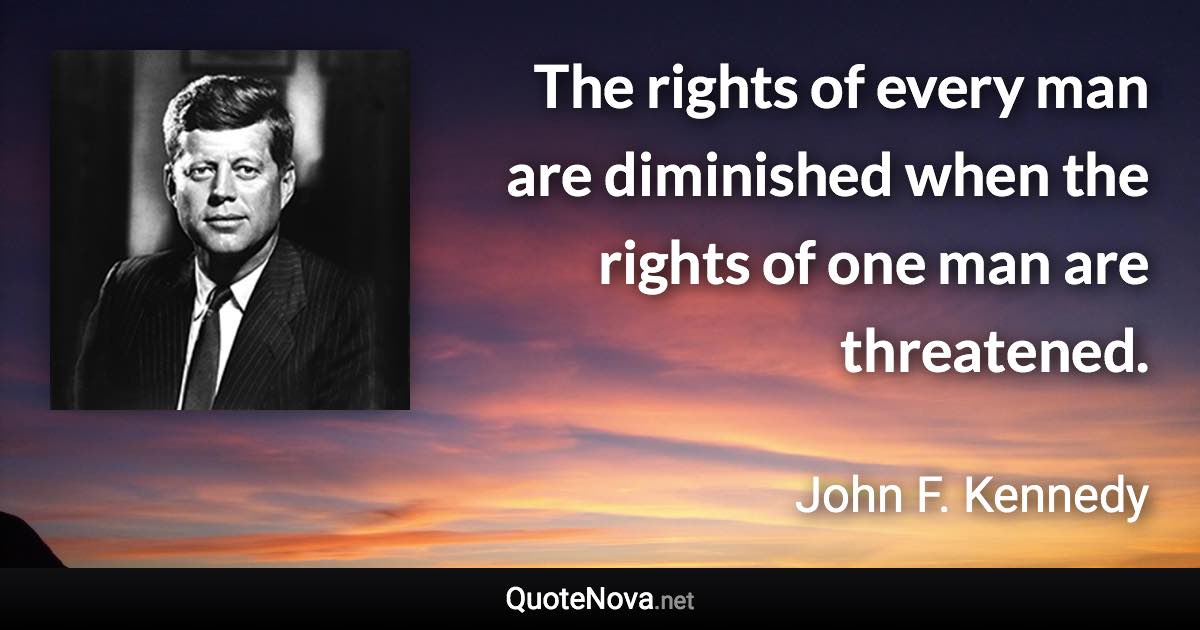 The rights of every man are diminished when the rights of one man are threatened.

John F. Kennedy

QuoteNova.net